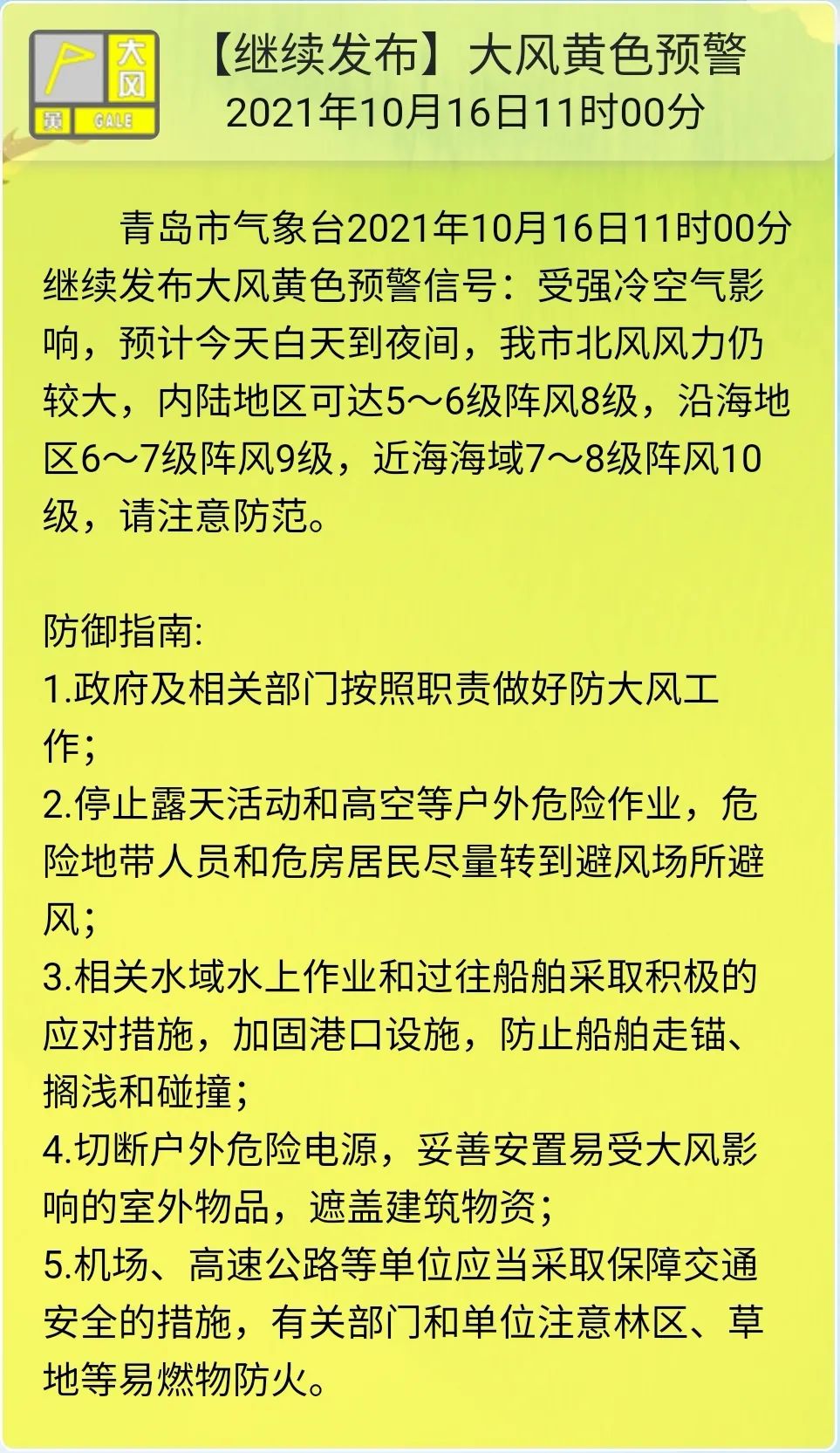 大风
黄
GALE

【继续发布】大风黄色预警
2021年10月16日11时00分

青岛市气象台2021年10月16日11时00分继续发布大风黄色预警信号：受强冷空气影响，预计今天白天到夜间，我市北风风力仍较大，内陆地区可达5～6级阵风8级，沿海地区6～7级阵风9级，近海海域7～8级阵风10级，请注意防范。

防御指南:
1.政府及相关部门按照职责做好防大风工作；
2.停止露天活动和高空等户外危险作业，危险地带人员和危房居民尽量转到避风场所避风；
3.相关水域水上作业和过往船舶采取积极的应对措施，加固港口设施，防止船舶走锚、搁浅和碰撞；
4.切断户外危险电源，妥善安置易受大风影响的室外物品，遮盖建筑物资；
5.机场、高速公路等单位应当采取保障交通安全的措施，有关部门和单位注意林区、草地等易燃物防火。